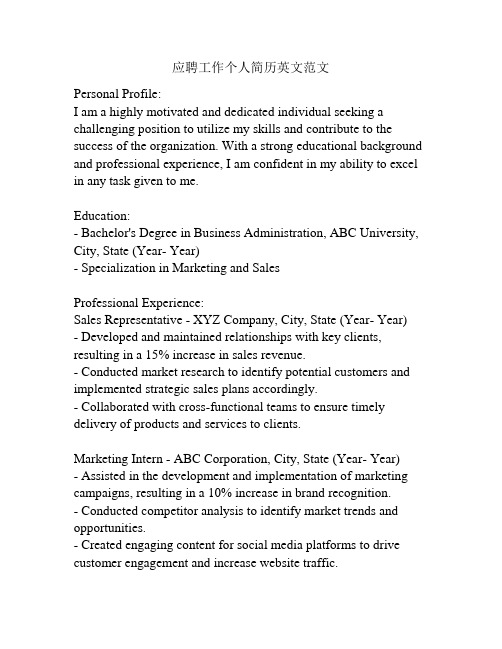 应聘工作个人简历英文范文

Personal Profile:
I am a highly motivated and dedicated individual seeking a challenging position to utilize my skills and contribute to the success of the organization. With a strong educational background and professional experience, I am confident in my ability to excel in any task given to me.

Education:
- Bachelor's Degree in Business Administration, ABC University, City, State (Year- Year)
- Specialization in Marketing and Sales

Professional Experience:
Sales Representative - XYZ Company, City, State (Year- Year)
- Developed and maintained relationships with key clients, resulting in a 15% increase in sales revenue.
- Conducted market research to identify potential customers and implemented strategic sales plans accordingly.
- Collaborated with cross-functional teams to ensure timely delivery of products and services to clients.

Marketing Intern - ABC Corporation, City, State (Year- Year)
- Assisted in the development and implementation of marketing campaigns, resulting in a 10% increase in brand recognition.
- Conducted competitor analysis to identify market trends and opportunities.
- Created engaging content for social media platforms to drive customer engagement and increase website traffic.